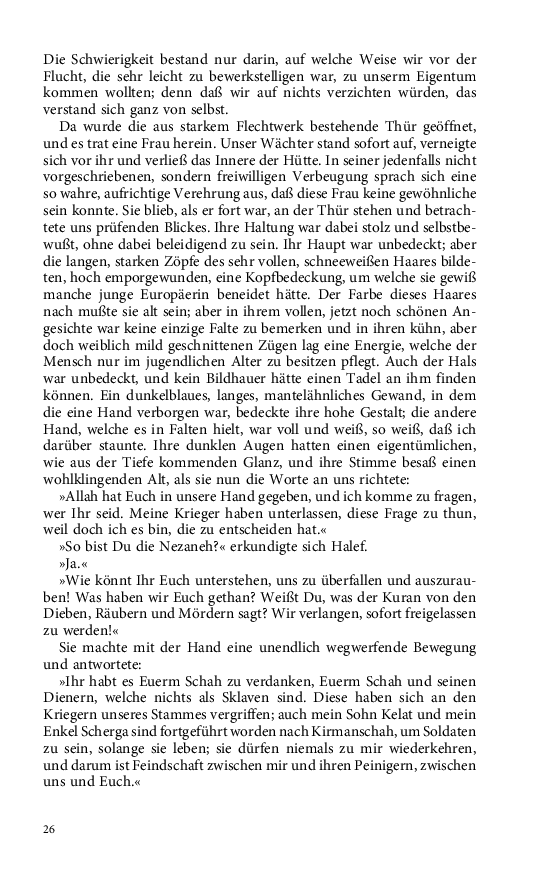 Die Schwierigkeit bestand nur darin, auf welche Weise wir vor der Flucht, die sehr leicht zu bewerkstelligen war, zu unserm Eigentum kommen wollten; denn daß wir auf nichts verzichten würden, das verstand sich ganz von selbst.

Da wurde die aus starkem Flechtwerk bestehende Thür geöffnet, und es trat eine Frau herein. Unser Wächter stand sofort auf, verneigte sich vor ihr und verließ das Innere der Hütte. In seiner jedenfalls nicht vorgeschriebenen, sondern freiwilligen Verbeugung sprach sich eine so wahre, aufrichtige Verehrung aus, daß diese Frau keine gewöhnliche sein konnte. Sie blieb, als er fort war, an der Thür stehen und betrachtete uns prüfenden Blickes. Ihre Haltung war dabei stolz und selbstbewußt, ohne dabei beleidigend zu sein. Ihr Haupt war unbedeckt; aber die langen, starken Zöpfe des sehr vollen, schneeweißen Haares bildeten, hoch emporgewunden, eine Kopfbedeckung, um welche sie gewiß manche junge Europäerin beneidet hätte. Der Farbe dieses Haares nach mußte sie alt sein; aber in ihrem vollen, jetzt noch schönen Angesichte war keine einzige Falte zu bemerken und in ihren kühn, aber doch weiblich mild geschnittenen Zügen lag eine Energie, welche der Mensch nur im jugendlichen Alter zu besitzen pflegt. Auch der Hals war unbedeckt, und kein Bildhauer hätte einen Tadel an ihm finden können. Ein dunkelblaues, langes, mantelähnliches Gewand, in dem die eine Hand verborgen war, bedeckte ihre hohe Gestalt; die andere Hand, welche es in Falten hielt, war voll und weiß, so weiß, daß ich darüber staunte. Ihre dunklen Augen hatten einen eigentümlichen, wie aus der Tiefe kommenden Glanz, und ihre Stimme besaß einen wohlklingenden Alt, als sie nun die Worte an uns richtete:

»Allah hat Euch in unsere Hand gegeben, und ich komme zu fragen, wer Ihr seid. Meine Krieger haben unterlassen, diese Frage zu thun, weil doch ich es bin, die zu entscheiden hat.«

»So bist Du die Nezaneh?« erkundigte sich Halef.

»Ja.«

»Wie könnt Ihr Euch unterstehen, uns zu überfallen und auszurauben! Was haben wir Euch gethan? Weißt Du, was der Kuran von den Dieben, Räubern und Mördern sagt? Wir verlangen, sofort freigelassen zu werden!«

Sie machte mit der Hand eine unendlich wegwerfende Bewegung und antwortete:

»Ihr habt es Euerm Schah zu verdanken, Euerm Schah und seinen Dienern, welche nichts als Sklaven sind. Diese haben sich an den Kriegern unseres Stammes vergriffen; auch mein Sohn Kelat und mein Enkel Scherga sind fortgeführt worden nach Kirmanschah, um Soldaten zu sein, solange sie leben; sie dürfen niemals zu mir wiederkehren, und darum ist Feindschaft zwischen mir und ihren Peinigern, zwischen uns und Euch.«

26